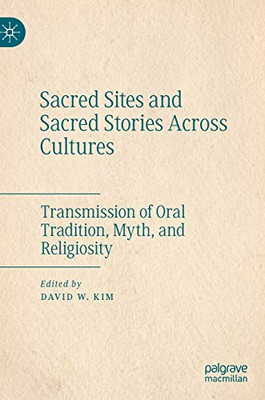 Sacred Sites and Sacred Stories Across Cultures

Transmission of Oral Tradition, Myth, and Religiosity

Edited by
DAVID W. KIM

palgrave
macmillan